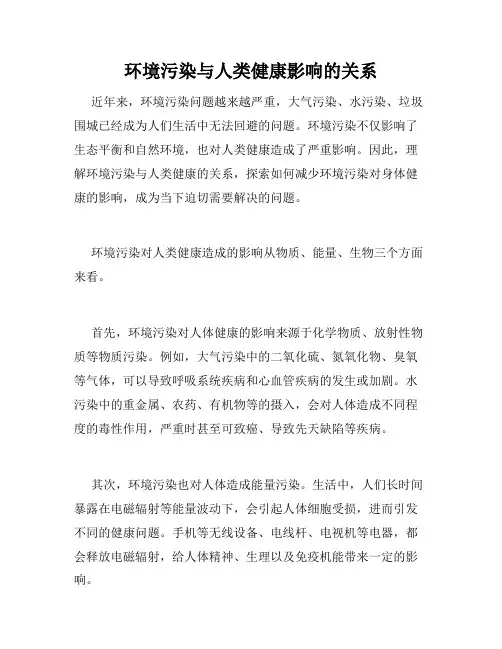 环境污染与人类健康影响的关系

近年来，环境污染问题越来越严重，大气污染、水污染、垃圾围城已经成为人们生活中无法回避的问题。环境污染不仅影响了生态平衡和自然环境，也对人类健康造成了严重影响。因此，理解环境污染与人类健康的关系，探索如何减少环境污染对身体健康的影响，成为当下迫切需要解决的问题。

环境污染对人类健康造成的影响从物质、能量、生物三个方面来看。

首先，环境污染对人体健康的影响来源于化学物质、放射性物质等物质污染。例如，大气污染中的二氧化硫、氮氧化物、臭氧等气体，可以导致呼吸系统疾病和心血管疾病的发生或加剧。水污染中的重金属、农药、有机物等的摄入，会对人体造成不同程度的毒性作用，严重时甚至可致癌、导致先天缺陷等疾病。

其次，环境污染也对人体造成能量污染。生活中，人们长时间暴露在电磁辐射等能量波动下，会引起人体细胞受损，进而引发不同的健康问题。手机等无线设备、电线杆、电视机等电器，都会释放电磁辐射，给人体精神、生理以及免疫机能带来一定的影响。